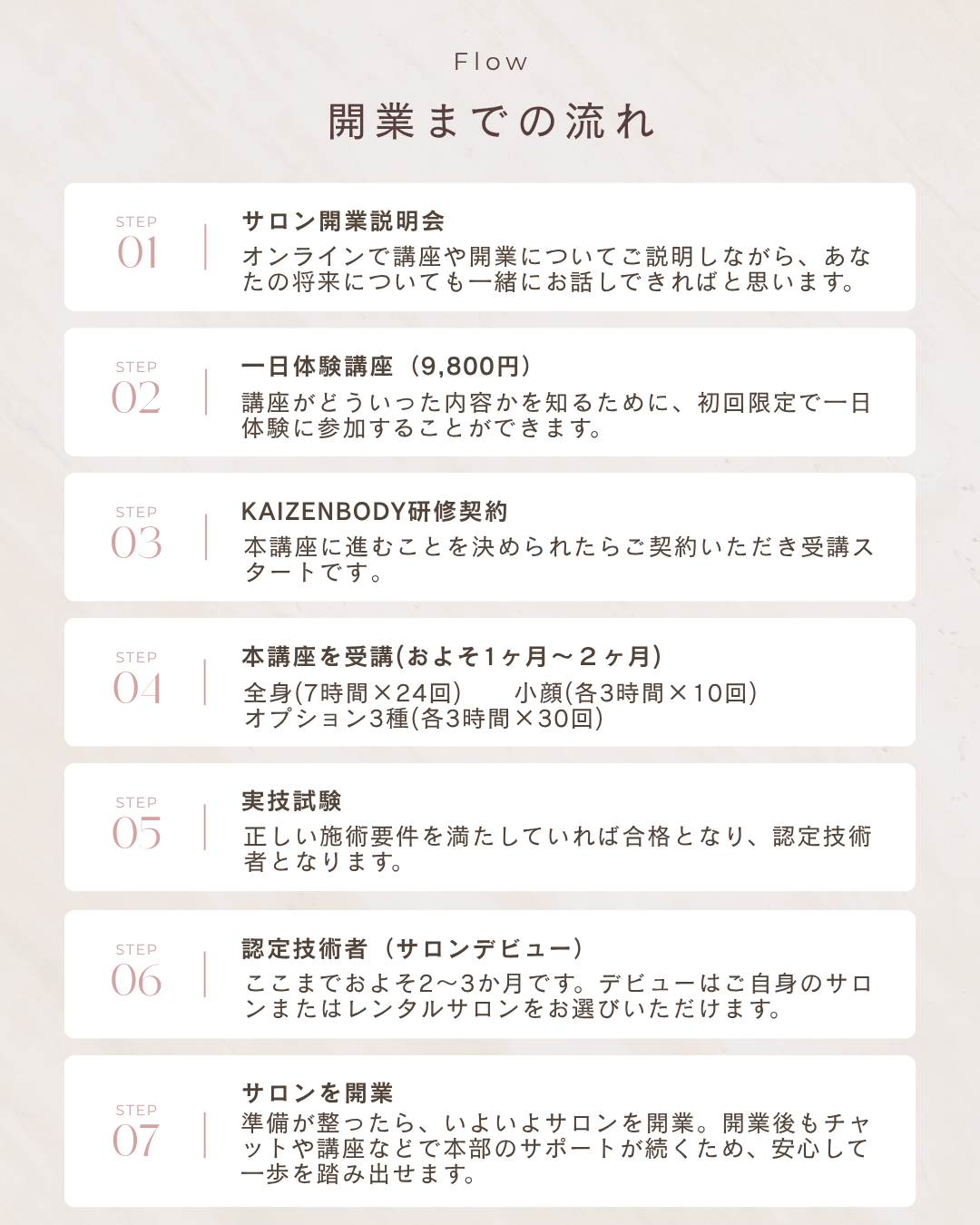 Flow

開業までの流れ

STEP
01

サロン開業説明会

オンラインで講座や開業についてご説明しながら、あなたの将来についても一緒にお話しできればと思います。

STEP
02

一日体験講座（9,800円）

講座がどういった内容かを知るために、初回限定で一日体験に参加することができます。

STEP
03

KAIZENBODY研修契約

本講座に進むことを決められたらご契約いただき受講スタートです。

STEP
04

本講座を受講(およそ1ヶ月〜２ヶ月)

全身(7時間×24回)　小顔(各3時間×10回)
オプション3種(各3時間×30回)

STEP
05

実技試験

正しい施術要件を満たしていれば合格となり、認定技術者となります。

STEP
06

認定技術者（サロンデビュー）

ここまでおよそ2〜3か月です。デビューはご自身のサロンまたはレンタルサロンをお選びいただけます。

STEP
07

サロンを開業

準備が整ったら、いよいよサロンを開業。開業後もチャットや講座などで本部のサポートが続くため、安心して一歩を踏み出せます。